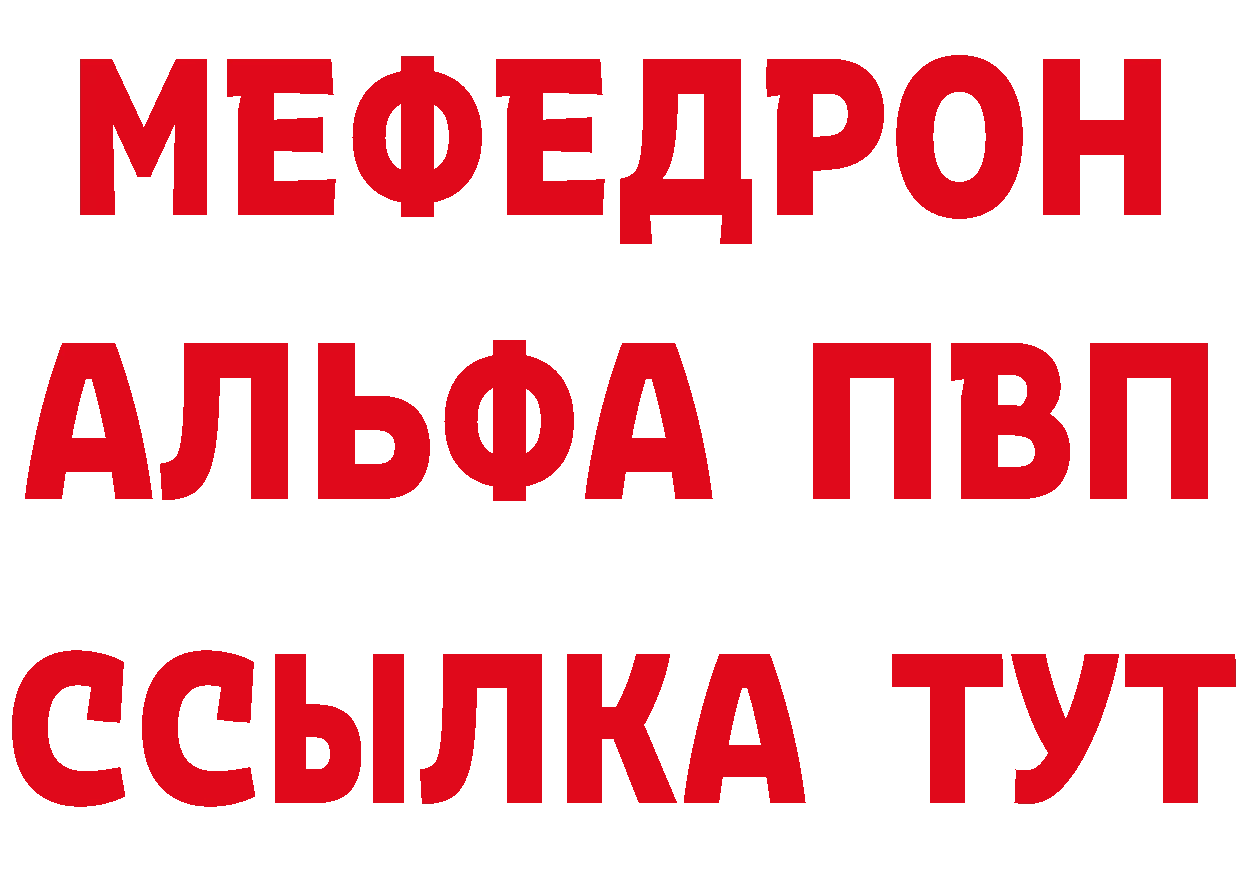 МЕФЕДРОН
АЛЬФА ПВП
ССЫЛКА ТУТ